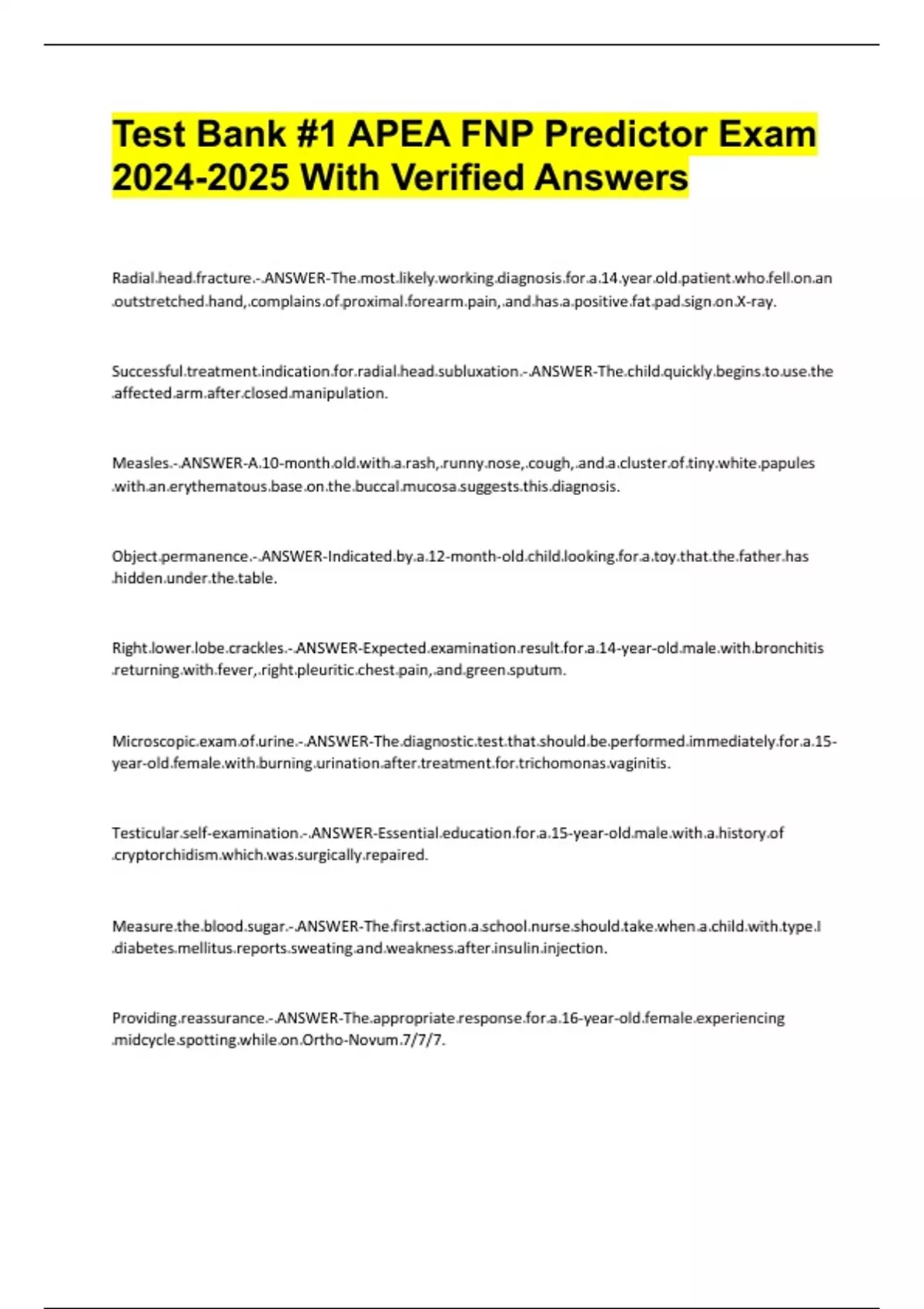 Test Bank #1 APEA FNP Predictor Exam 2024-2025 With Verified Answers

Radial head fracture - ANSWER-The most likely working diagnosis for a 14 year old patient who fell on an outstretched hand, complains of proximal forearm pain, and has a positive fat pad sign on X-ray.

Successful treatment indication for radial head subluxation - ANSWER-The child quickly begins to use the affected arm after closed manipulation.

Measles - ANSWER-A 10-month old with a rash, runny nose, cough, and a cluster of tiny white papules with an erythematous base on the buccal mucosa suggests this diagnosis.

Object permanence - ANSWER-Indicated by a 12-month-old child looking for a toy that the father has hidden under the table.

Right lower lobe crackles - ANSWER-Expected examination result for a 14-year-old male with bronchitis returning with fever, right pleuritic chest pain, and green sputum.

Microscopic exam of urine - ANSWER-The diagnostic test that should be performed immediately for a 15-year-old female with burning urination after treatment for trichomonas vaginitis.

Testicular self-examination - ANSWER-Essential education for a 15-year-old male with a history of cryptorchidism which was surgically repaired.

Measure the blood sugar - ANSWER-The first action a school nurse should take when a child with type I diabetes mellitus reports sweating and weakness after insulin injection.

Providing reassurance - ANSWER-The appropriate response for a 16-year-old female experiencing midcycle spotting while on Ortho-Novum 7/7/7.